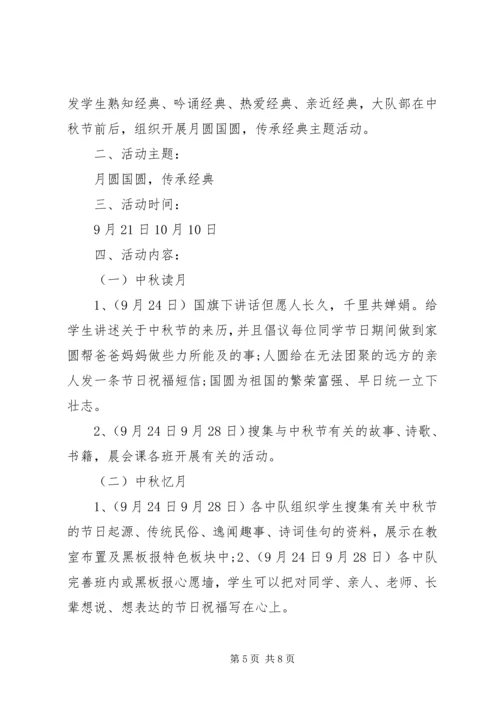 发学生熟知经典、吟诵经典、热爱经典、亲近经典，大队部在中秋节前后，组织开展月圆国圆，传承经典主题活动。

二、活动主题：

月圆国圆，传承经典

三、活动时间：

9月21日10月10日

四、活动内容：

（一）中秋读月

1、（9月24日）国旗下讲话但愿人长久，千里共婵娟。给学生讲述关于中秋节的来历，并且倡议每位同学节日期间做到家圆帮爸爸妈妈做些力所能及的事;人圆给在无法团聚的远方的亲人发一条节日祝福短信;国圆为祖国的繁荣富强、早日统一立下壮志。

2、（9月24日9月28日）搜集与中秋节有关的故事、诗歌、书籍，晨会课各班开展有关的活动。

（二）中秋忆月

1、（9月24日9月28日）各中队组织学生搜集有关中秋节的节日起源、传统民俗、逸闻趣事、诗词佳句的资料，展示在教室布置及黑板报特色板块中;2、（9月24日9月28日）各中队完善班内或黑板报心愿墙，学生可以把对同学、亲人、老师、长辈想说、想表达的节日祝福写在心上。

第5页 共8页